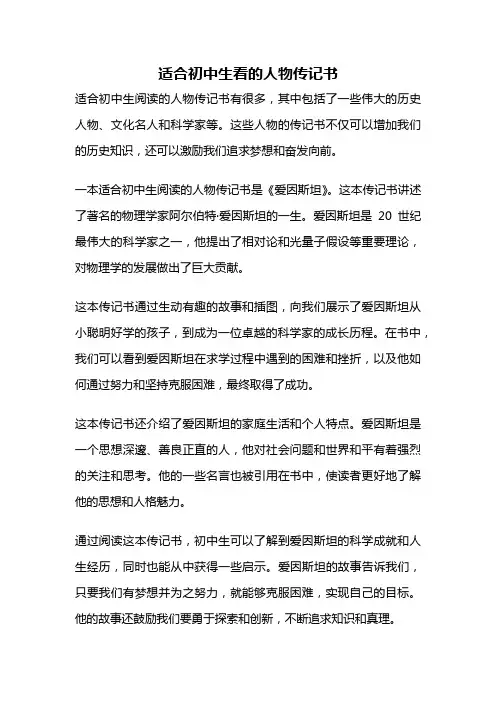 适合初中生看的人物传记书

适合初中生阅读的人物传记书有很多，其中包括了一些伟大的历史人物、文化名人和科学家等。这些人物的传记书不仅可以增加我们的历史知识，还可以激励我们追求梦想和奋发向前。

一本适合初中生阅读的人物传记书是《爱因斯坦》。这本传记书讲述了著名的物理学家阿尔伯特·爱因斯坦的一生。爱因斯坦是 20 世纪最伟大的科学家之一，他提出了相对论和光量子假设等重要理论，对物理学的发展做出了巨大贡献。

这本传记书通过生动有趣的故事和插图，向我们展示了爱因斯坦从小聪明好学的孩子，到成为一位卓越的科学家的成长历程。在书中，我们可以看到爱因斯坦在求学过程中遇到的困难和挫折，以及他如何通过努力和坚持克服困难，最终取得了成功。

这本传记书还介绍了爱因斯坦的家庭生活和个人特点。爱因斯坦是一个思想深邃、善良正直的人，他对社会问题和世界和平有着强烈的关注和思考。他的一些名言也被引用在书中，使读者更好地了解他的思想和人格魅力。

通过阅读这本传记书，初中生可以了解到爱因斯坦的科学成就和人生经历，同时也能从中获得一些启示。爱因斯坦的故事告诉我们，只要我们有梦想并为之努力，就能够克服困难，实现自己的目标。他的故事还鼓励我们要勇于探索和创新，不断追求知识和真理。